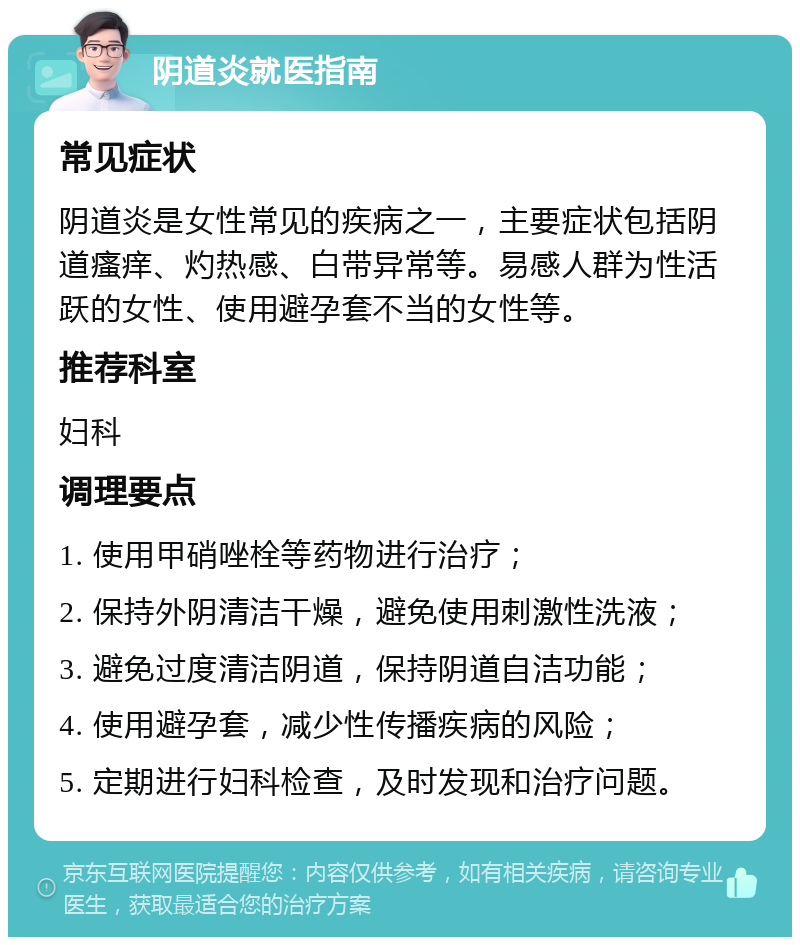 阴道炎就医指南

常见症状

阴道炎是女性常见的疾病之一，主要症状包括阴道瘙痒、灼热感、白带异常等。易感人群为性活跃的女性、使用避孕套不当的女性等。

推荐科室

妇科

调理要点

1. 使用甲硝唑栓等药物进行治疗；

2. 保持外阴清洁干燥，避免使用刺激性洗液；

3. 避免过度清洁阴道，保持阴道自洁功能；

4. 使用避孕套，减少性传播疾病的风险；

5. 定期进行妇科检查，及时发现和治疗问题。

京东互联网医院提醒您：内容仅供参考，如有相关疾病，请咨询专业医生，获取最适合您的治疗方案